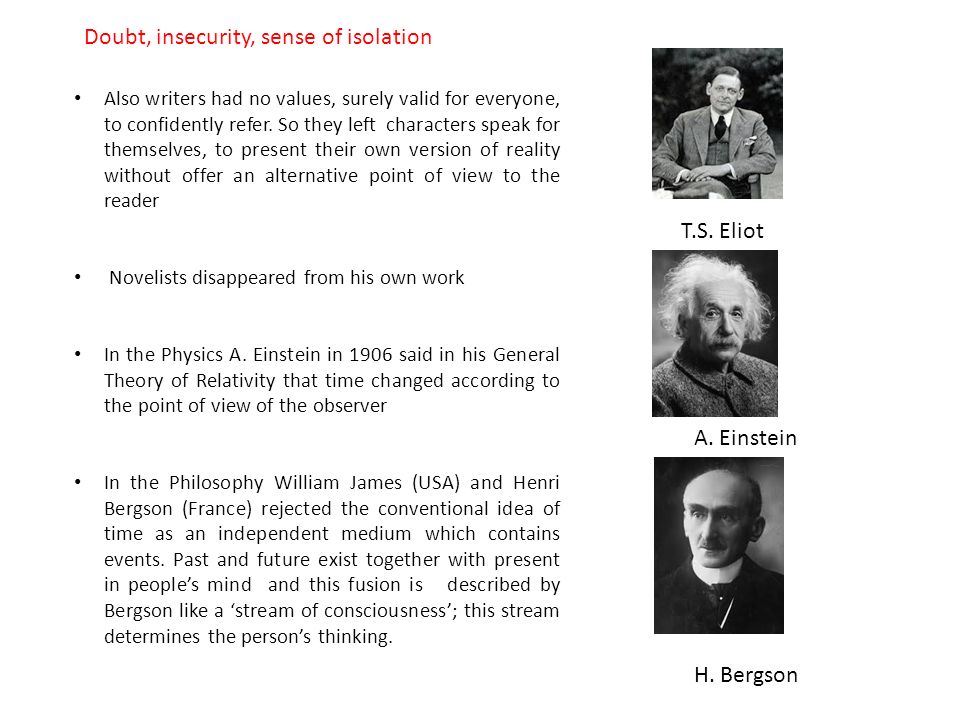 Doubt, insecurity, sense of isolation

• Also writers had no values, surely valid for everyone, to confidently refer. So they left characters speak for themselves, to present their own version of reality without offer an alternative point of view to the reader

• Novelists disappeared from his own work

• In the Physics A. Einstein in 1906 said in his General Theory of Relativity that time changed according to the point of view of the observer

• In the Philosophy William James (USA) and Henri Bergson (France) rejected the conventional idea of time as an independent medium which contains events. Past and future exist together with present in people's mind and this fusion is described by Bergson like a 'stream of consciousness'; this stream determines the person's thinking.

T.S. Eliot

A. Einstein

H. Bergson